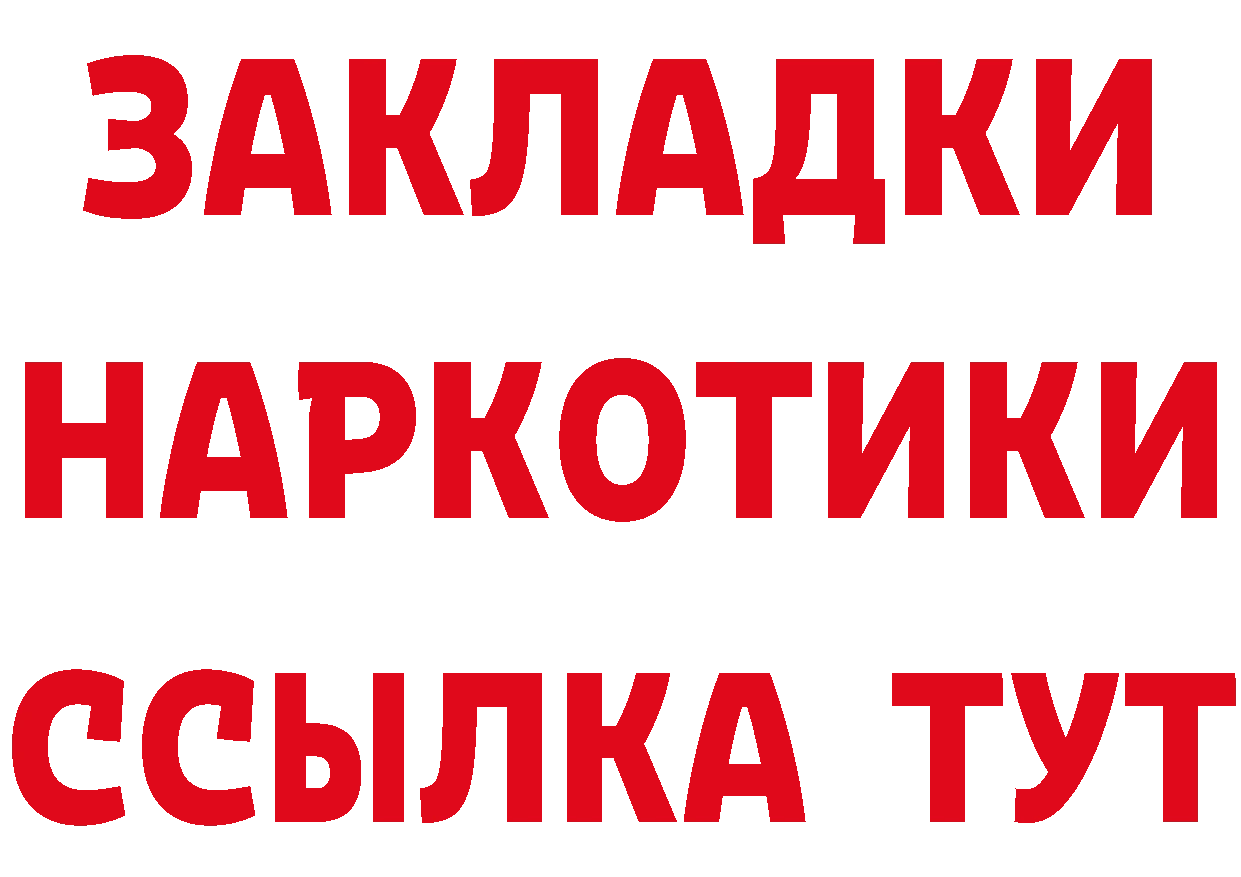 ЗАКЛАДКИ НАРКОТИКИ ССЫЛКА ТУТ